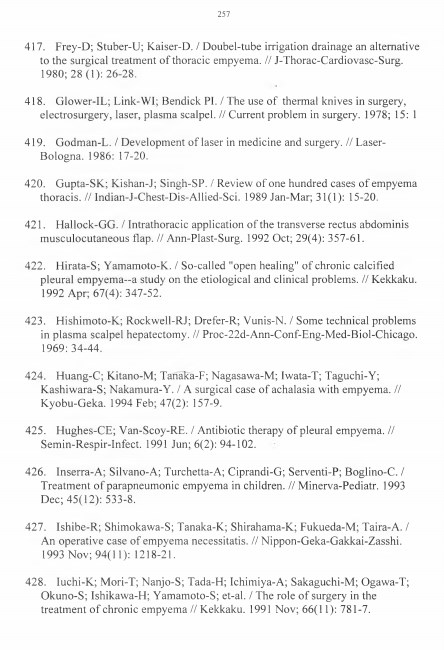 257

417. Frey-D; Stuber-U; Kaiser-D. / Doubel-tube irrigation drainage an alternative to the surgical treatment of thoracic empyema. // J-Thorac-Cardiovasc-Surg. 1980; 28 (1): 26-28.

418. Glower-IL; Link-WI; Bendick PI. / The use of thermal knives in surgery, electrosurgery, laser, plasma scalpel. // Current problem in surgery. 1978; 15: 1

419. Godman-L. / Development of laser in medicine and surgery. // Laser-Bologna. 1986: 17-20.

420. Gupta-SK; Kishan-J; Singh-SP. / Review of one hundred cases of empyema thoracis. // Indian-J-Chest-Dis-Allied-Sci. 1989 Jan-Mar; 31(1): 15-20.

421. Hallock-GG. / Intrathoracic application of the transverse rectus abdominis musculocutaneous flap. // Ann-Plast-Surg. 1992 Oct; 29(4): 357-61.

422. Hirata-S; Yamamoto-K. / So-called "open healing" of chronic calcified pleural empyema--a study on the etiological and clinical problems. // Kekkaku. 1992 Apr; 67(4): 347-52.

423. Hishimoto-K; Rockwell-RJ; Drefer-R; Vunis-N. / Some technical problems in plasma scalpel hepatectomy. // Proc-22d-Ann-Conf-Eng-Med-Biol-Chicago. 1969: 34-44.

424. Huang-C; Kitano-M; Tanaka-F; Nagasawa-M; Iwata-T; Taguchi-Y; Kashiwara-S; Nakamura-Y. / A surgical case of achalasia with empyema. // Kyobu-Geka. 1994 Feb; 47(2): 157-9.

425. Hughes-CE; Van-Scoy-RE. / Antibiotic therapy of pleural empyema. // Semin-Respir-Infect. 1991 Jun; 6(2): 94-102.

426. Inserra-A; Silvano-A; Turchetta-A; Ciprandi-G; Serventi-P; Boglino-C. / Treatment of parapneumonic empyema in children. // Minerva-Pediatr. 1993 Dec; 45(12): 533-8.

427. Ishibe-R; Shimokawa-S; Tanaka-K; Shirahama-K; Fukueda-M; Taira-A. / An operative case of empyema necessitatis. // Nippon-Geka-Gakkai-Zasshi. 1993 Nov; 94(11): 1218-21.

428. Iuchi-K; Mori-T; Nanjo-S; Tada-H; Ichimiya-A; Sakaguchi-M; Ogawa-T; Okuno-S; Ishikawa-H; Yamamoto-S; et-al. / The role of surgery in the treatment of chronic empyema // Kekkaku. 1991 Nov; 66(11): 781-7.